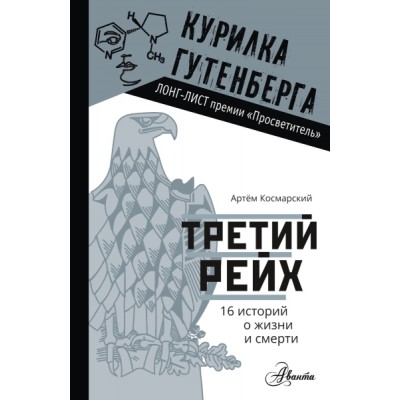 H
N
N
$CH_3$

КУРИЛКА ГУТЕНБЕРГА

ЛОНГ-ЛИСТ премии «Просветитель»

Артём Космарский

ТРЕТИЙ РЕЙХ

16 историй о жизни и смерти

Аванта